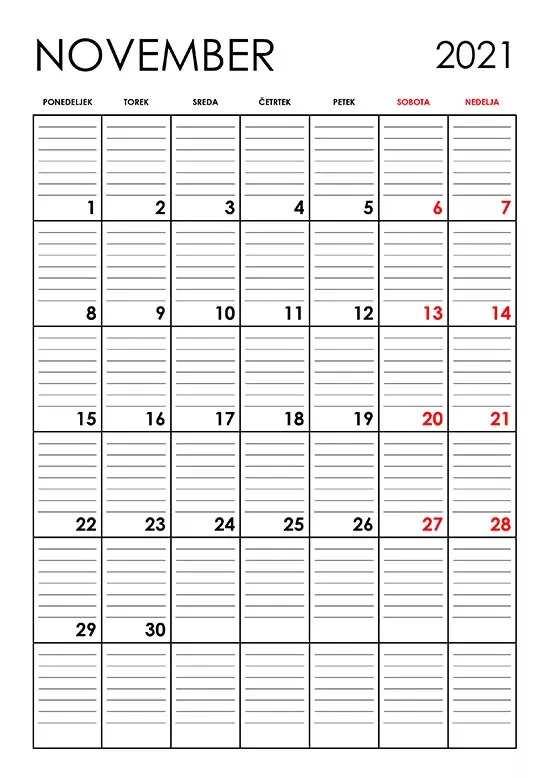 NOVEMBER 2021

| PONEDELJEK | TOREK | SREDA | ČETRTEK | PETEK | SOBOTA | NEDELJA |
|---|---|---|---|---|---|---|
| 1 | 2 | 3 | 4 | 5 | 6 | 7 |
| 8 | 9 | 10 | 11 | 12 | 13 | 14 |
| 15 | 16 | 17 | 18 | 19 | 20 | 21 |
| 22 | 23 | 24 | 25 | 26 | 27 | 28 |
| 29 | 30 | | | | | |
| | | | | | | |